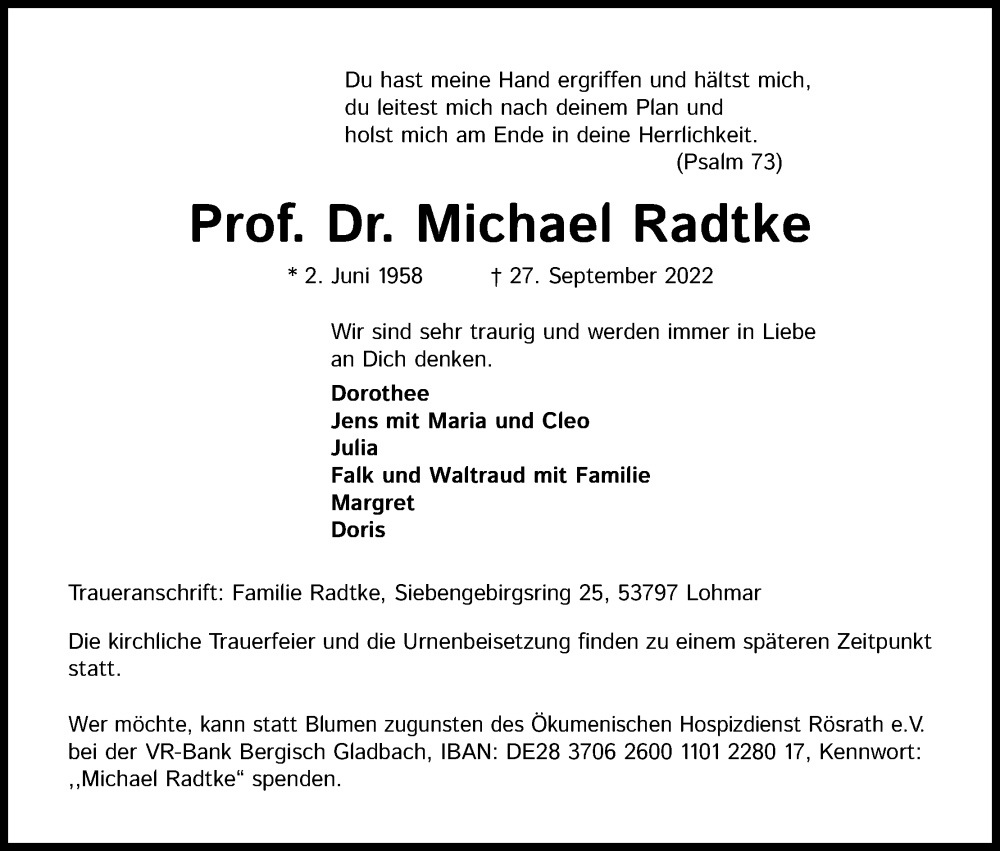 Du hast meine Hand ergriffen und hältst mich,
du leitest mich nach deinem Plan und
holst mich am Ende in deine Herrlichkeit.
(Psalm 73)

Prof. Dr. Michael Radtke

* 2. Juni 1958 † 27. September 2022

Wir sind sehr traurig und werden immer in Liebe an Dich denken.

Dorothee
Jens mit Maria und Cleo
Julia
Falk und Waltraud mit Familie
Margret
Doris

Traueranschrift: Familie Radtke, Siebengebirgsring 25, 53797 Lohmar

Die kirchliche Trauerfeier und die Urnenbeisetzung finden zu einem späteren Zeitpunkt statt.

Wer möchte, kann statt Blumen zugunsten des Ökumenischen Hospizdienst Rösrath e.V. bei der VR-Bank Bergisch Gladbach, IBAN: DE28 3706 2600 1101 2280 17, Kennwort: ,,Michael Radtke“ spenden.